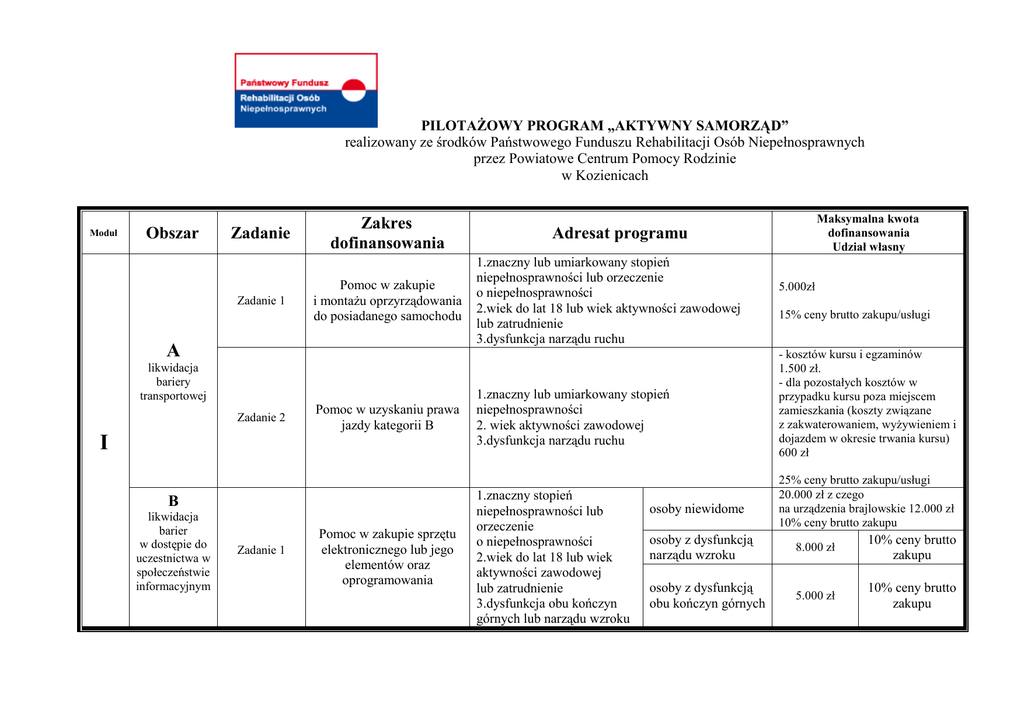 Państwowy Fundusz
Rehabilitacji Osób
Niepełnosprawnych

PILOTAŻOWY PROGRAM „AKTYWNY SAMORZĄD”
realizowany ze środków Państwowego Funduszu Rehabilitacji Osób Niepełnosprawnych
przez Powiatowe Centrum Pomocy Rodzinie
w Kozienicach

| Moduł | Obszar | Zadanie | Zakres dofinansowania | Adresat programu | | Maksymalna kwota dofinansowania Udział własny | |
|---|---|---|---|---|---|---|---|
| I | A likwidacja bariery transportowej | Zadanie 1 | Pomoc w zakupie i montażu oprzyrządowania do posiadanego samochodu | 1.znaczny lub umiarkowany stopień niepełnosprawności lub orzeczenie o niepełnosprawności 2.wiek do lat 18 lub wiek aktywności zawodowej lub zatrudnienie 3.dysfunkcja narządu ruchu | | 5.000zł 15% ceny brutto zakupu/usługi | |
| | | Zadanie 2 | Pomoc w uzyskaniu prawa jazdy kategorii B | 1.znaczny lub umiarkowany stopień niepełnosprawności 2. wiek aktywności zawodowej 3.dysfunkcja narządu ruchu | | - kosztów kursu i egzaminów 1.500 zł. - dla pozostałych kosztów w przypadku kursu poza miejscem zamieszkania (koszty związane z zakwaterowaniem, wyżywieniem i dojazdem w okresie trwania kursu) 600 zł 25% ceny brutto zakupu/usługi | |
| | B likwidacja barier w dostępie do uczestnictwa w społeczeństwie informacyjnym | Zadanie 1 | Pomoc w zakupie sprzętu elektronicznego lub jego elementów oraz oprogramowania | 1.znaczny stopień niepełnosprawności lub orzeczenie o niepełnosprawności 2.wiek do lat 18 lub wiek aktywności zawodowej lub zatrudnienie 3.dysfunkcja obu kończyn górnych lub narządu wzroku | osoby niewidome | 20.000 zł z czego na urządzenia brajlowskie 12.000 zł 10% ceny brutto zakupu | |
| | | | | | osoby z dysfunkcją narządu wzroku | 8.000 zł | 10% ceny brutto zakupu |
| | | | | | osoby z dysfunkcją obu kończyn górnych | 5.000 zł | 10% ceny brutto zakupu |